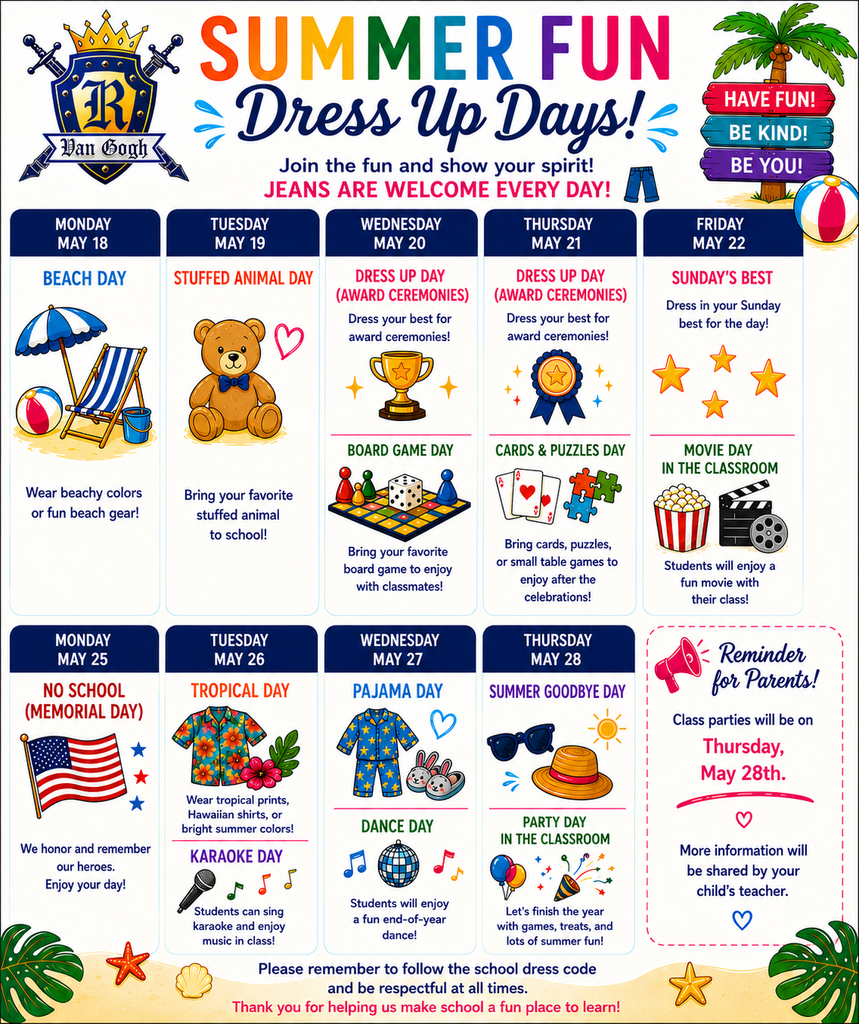 R
Van Gogh

SUMMER FUN
Dress Up Days!

Join the fun and show your spirit!
JEANS ARE WELCOME EVERY DAY!

HAVE FUN!
BE KIND!
BE YOU!

MONDAY
MAY 18
BEACH DAY
Wear beachy colors or fun beach gear!

TUESDAY
MAY 19
STUFFED ANIMAL DAY
Bring your favorite stuffed animal to school!

WEDNESDAY
MAY 20
DRESS UP DAY (AWARD CEREMONIES)
Dress your best for award ceremonies!
BOARD GAME DAY
Bring your favorite board game to enjoy with classmates!

THURSDAY
MAY 21
DRESS UP DAY (AWARD CEREMONIES)
Dress your best for award ceremonies!
CARDS & PUZZLES DAY
Bring cards, puzzles, or small table games to enjoy after the celebrations!

FRIDAY
MAY 22
SUNDAY'S BEST
Dress in your Sunday best for the day!
MOVIE DAY IN THE CLASSROOM
Students will enjoy a fun movie with their class!

MONDAY
MAY 25
NO SCHOOL (MEMORIAL DAY)
We honor and remember our heroes. Enjoy your day!

TUESDAY
MAY 26
TROPICAL DAY
Wear tropical prints, Hawaiian shirts, or bright summer colors!
KARAOKE DAY
Students can sing karaoke and enjoy music in class!

WEDNESDAY
MAY 27
PAJAMA DAY
DANCE DAY
Students will enjoy a fun end-of-year dance!

THURSDAY
MAY 28
SUMMER GOODBYE DAY
PARTY DAY IN THE CLASSROOM
Let's finish the year with games, treats, and lots of summer fun!

Reminder for Parents!
Class parties will be on
Thursday, May 28th.
More information will be shared by your child's teacher.

Please remember to follow the school dress code and be respectful at all times.
Thank you for helping us make school a fun place to learn!